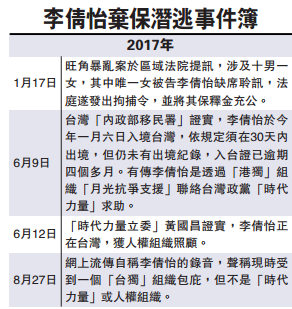 李倩怡棄保潛逃事件簿

| 2017年 | |
|---|---|
| 1月17日 | 旺角暴亂案於區域法院提訊，涉及十男一女，其中唯一女被告李倩怡缺席聆訊，法庭遂發出拘捕令，並將其保釋金充公。 |
| 6月9日 | 台灣「內政部移民署」證實，李倩怡於今年一月六日入境台灣，依規定須在30天內出境，但仍未有出境紀錄，入台證已逾期四個多月。有傳李倩怡是透過「港獨」組織「月光抗爭支援」聯絡台灣政黨「時代力量」求助。 |
| 6月12日 | 「時代力量立委」黃國昌證實，李倩怡正在台灣，獲人權組織照顧。 |
| 8月27日 | 網上流傳自稱李倩怡的錄音，聲稱現時受到一個「台獨」組織包庇，但不是「時代力量」或人權組織。 |